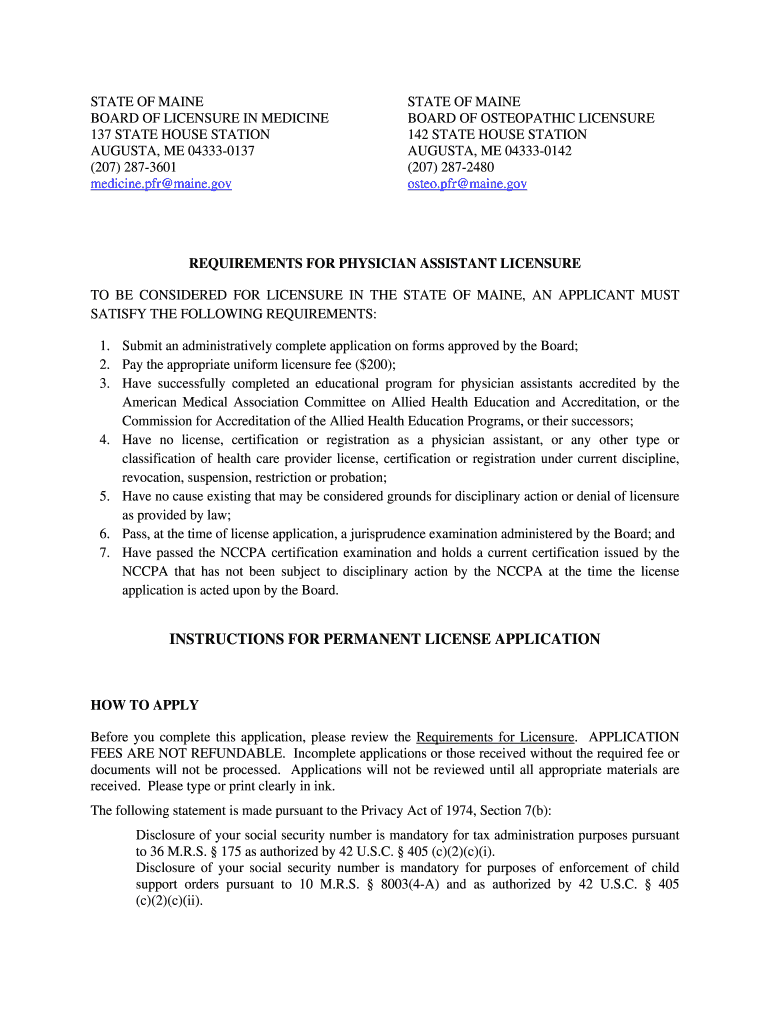 STATE OF MAINE
BOARD OF LICENSURE IN MEDICINE
137 STATE HOUSE STATION
AUGUSTA, ME 04333-0137
(207) 287-3601
medicine.pfr@maine.gov

STATE OF MAINE
BOARD OF OSTEOPATHIC LICENSURE
142 STATE HOUSE STATION
AUGUSTA, ME 04333-0142
(207) 287-2480
osteo.pfr@maine.gov

REQUIREMENTS FOR PHYSICIAN ASSISTANT LICENSURE

TO BE CONSIDERED FOR LICENSURE IN THE STATE OF MAINE, AN APPLICANT MUST SATISFY THE FOLLOWING REQUIREMENTS:

1. Submit an administratively complete application on forms approved by the Board;
2. Pay the appropriate uniform licensure fee ($200);
3. Have successfully completed an educational program for physician assistants accredited by the American Medical Association Committee on Allied Health Education and Accreditation, or the Commission for Accreditation of the Allied Health Education Programs, or their successors;
4. Have no license, certification or registration as a physician assistant, or any other type or classification of health care provider license, certification or registration under current discipline, revocation, suspension, restriction or probation;
5. Have no cause existing that may be considered grounds for disciplinary action or denial of licensure as provided by law;
6. Pass, at the time of license application, a jurisprudence examination administered by the Board; and
7. Have passed the NCCPA certification examination and holds a current certification issued by the NCCPA that has not been subject to disciplinary action by the NCCPA at the time the license application is acted upon by the Board.

INSTRUCTIONS FOR PERMANENT LICENSE APPLICATION

HOW TO APPLY

Before you complete this application, please review the Requirements for Licensure. APPLICATION FEES ARE NOT REFUNDABLE. Incomplete applications or those received without the required fee or documents will not be processed. Applications will not be reviewed until all appropriate materials are received. Please type or print clearly in ink.

The following statement is made pursuant to the Privacy Act of 1974, Section 7(b):

Disclosure of your social security number is mandatory for tax administration purposes pursuant to 36 M.R.S. § 175 as authorized by 42 U.S.C. § 405 (c)(2)(c)(i).
Disclosure of your social security number is mandatory for purposes of enforcement of child support orders pursuant to 10 M.R.S. § 8003(4-A) and as authorized by 42 U.S.C. § 405 (c)(2)(c)(ii).